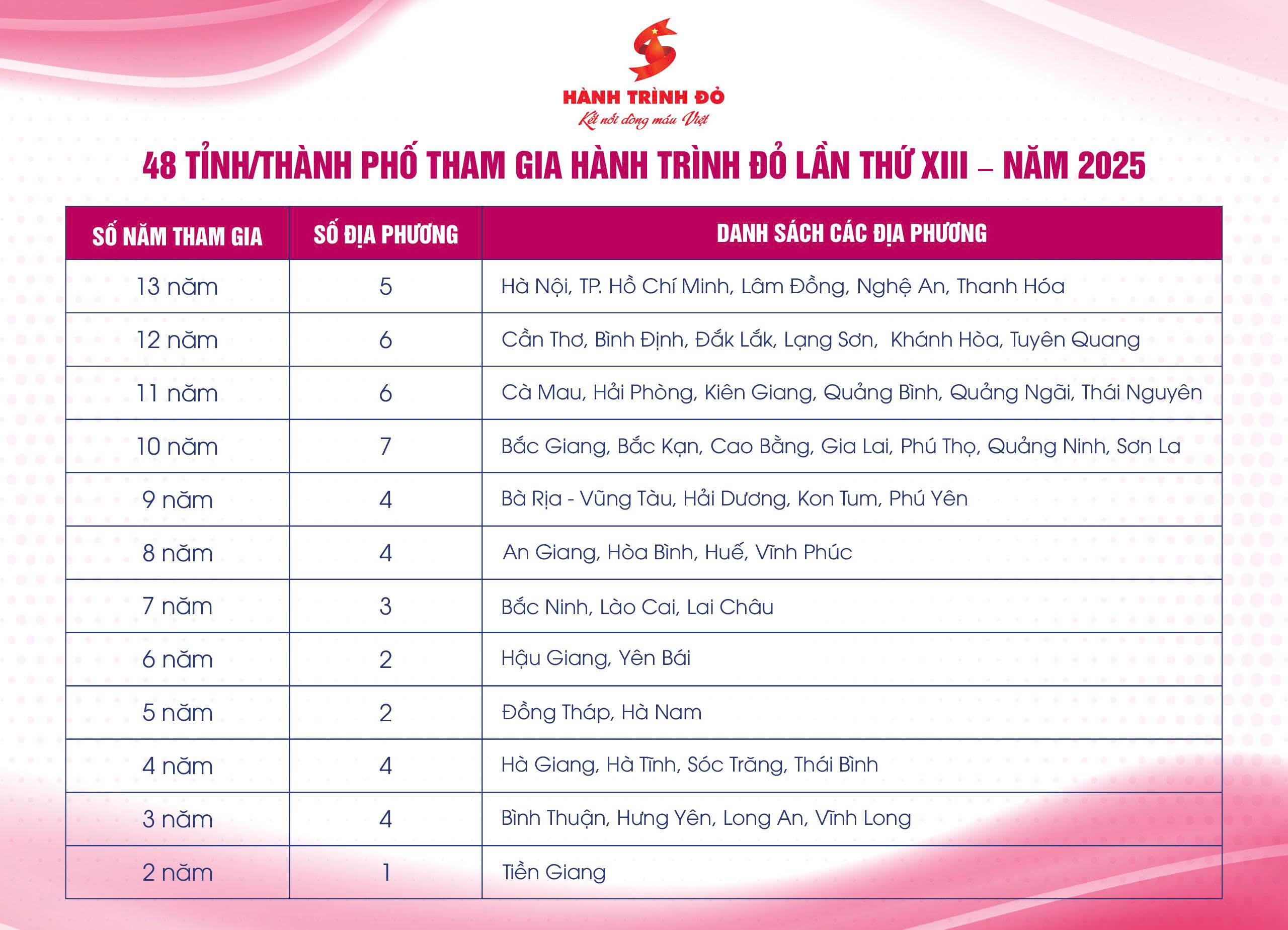 HÀNH TRÌNH ĐỎ
Kết nối dòng máu Việt

48 TỈNH/THÀNH PHỐ THAM GIA HÀNH TRÌNH ĐỎ LẦN THỨ XIII – NĂM 2025

| SỐ NĂM THAM GIA | SỐ ĐỊA PHƯƠNG | DANH SÁCH CÁC ĐỊA PHƯƠNG |
|---|---|---|
| 13 năm | 5 | Hà Nội, TP. Hồ Chí Minh, Lâm Đồng, Nghệ An, Thanh Hóa |
| 12 năm | 6 | Cần Thơ, Bình Định, Đắk Lắk, Lạng Sơn, Khánh Hòa, Tuyên Quang |
| 11 năm | 6 | Cà Mau, Hải Phòng, Kiên Giang, Quảng Bình, Quảng Ngãi, Thái Nguyên |
| 10 năm | 7 | Bắc Giang, Bắc Kạn, Cao Bằng, Gia Lai, Phú Thọ, Quảng Ninh, Sơn La |
| 9 năm | 4 | Bà Rịa - Vũng Tàu, Hải Dương, Kon Tum, Phú Yên |
| 8 năm | 4 | An Giang, Hòa Bình, Huế, Vĩnh Phúc |
| 7 năm | 3 | Bắc Ninh, Lào Cai, Lai Châu |
| 6 năm | 2 | Hậu Giang, Yên Bái |
| 5 năm | 2 | Đồng Tháp, Hà Nam |
| 4 năm | 4 | Hà Giang, Hà Tĩnh, Sóc Trăng, Thái Bình |
| 3 năm | 4 | Bình Thuận, Hưng Yên, Long An, Vĩnh Long |
| 2 năm | 1 | Tiền Giang |